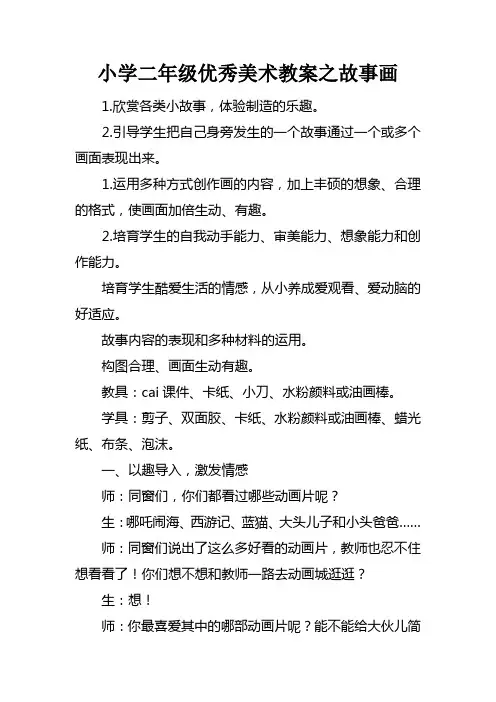 小学二年级优秀美术教案之故事画

1.欣赏各类小故事，体验制造的乐趣。

2.引导学生把自己身旁发生的一个故事通过一个或多个画面表现出来。

1.运用多种方式创作画的内容，加上丰硕的想象、合理的格式，使画面加倍生动、有趣。

2.培育学生的自我动手能力、审美能力、想象能力和创作能力。

培育学生酷爱生活的情感，从小养成爱观看、爱动脑的好适应。

故事内容的表现和多种材料的运用。

构图合理、画面生动有趣。

教具：cai 课件、卡纸、小刀、水粉颜料或油画棒。

学具：剪子、双面胶、卡纸、水粉颜料或油画棒、蜡光纸、布条、泡沫。

一、以趣导入，激发情感

师：同窗们，你们都看过哪些动画片呢？

生：哪吒闹海、西游记、蓝猫、大头儿子和小头爸爸……

师：同窗们说出了这么多好看的动画片，教师也忍不住想看看了！你们想不想和教师一路去动画城逛逛？

生：想！

师：你最喜爱其中的哪部动画片呢？能不能给大伙儿简